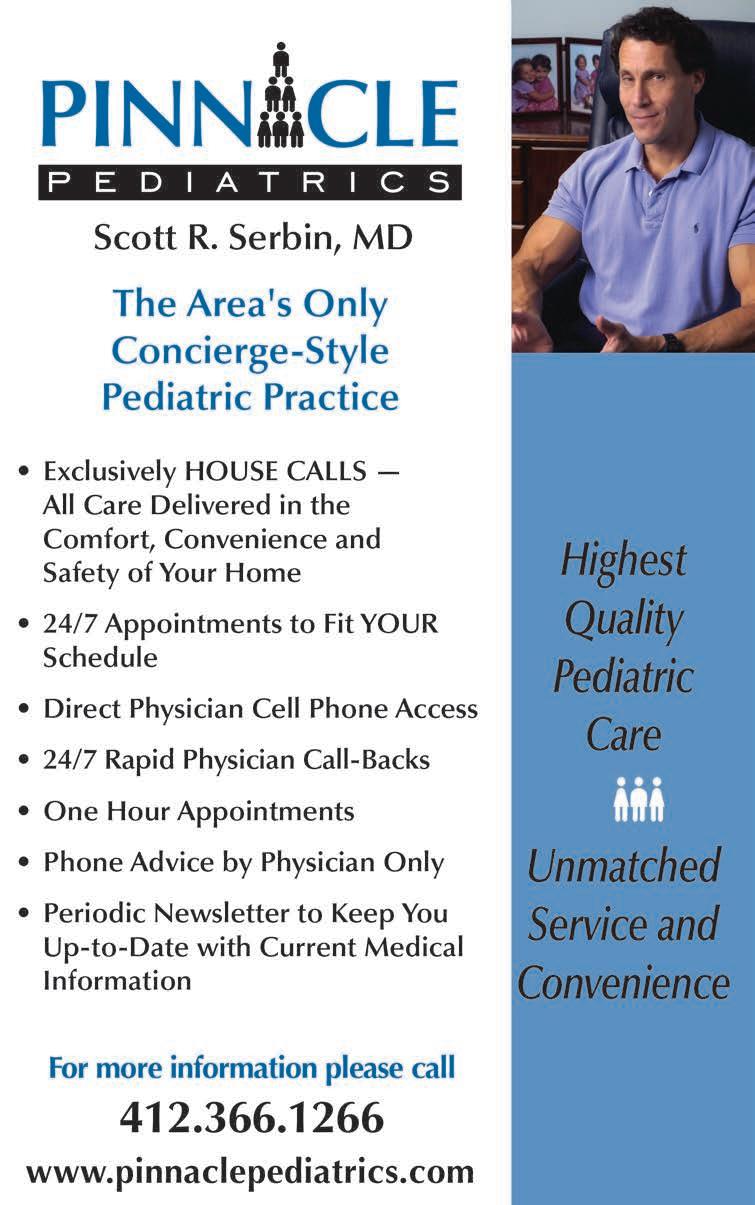 PINNACLE
PEDIATRICS

Scott R. Serbin, MD

The Area's Only Concierge-Style Pediatric Practice

• Exclusively HOUSE CALLS — All Care Delivered in the Comfort, Convenience and Safety of Your Home
• 24/7 Appointments to Fit YOUR Schedule
• Direct Physician Cell Phone Access
• 24/7 Rapid Physician Call-Backs
• One Hour Appointments
• Phone Advice by Physician Only
• Periodic Newsletter to Keep You Up-to-Date with Current Medical Information

For more information please call
412.366.1266
www.pinnaclepediatrics.com

Highest Quality Pediatric Care

Unmatched Service and Convenience